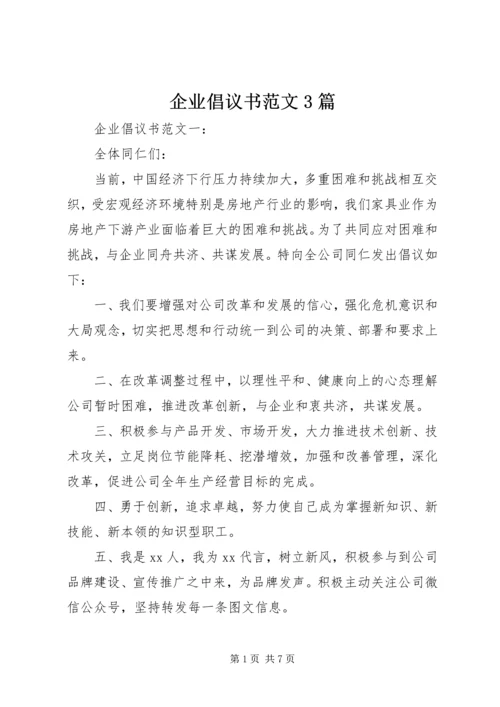 企业倡议书范文3篇

企业倡议书范文一：

全体同仁们：

当前，中国经济下行压力持续加大，多重困难和挑战相互交织，受宏观经济环境特别是房地产行业的影响，我们家具业作为房地产下游产业面临着巨大的困难和挑战。为了共同应对困难和挑战，与企业同舟共济、共谋发展。特向全公司同仁发出倡议如下：

一、我们要增强对公司改革和发展的信心，强化危机意识和大局观念，切实把思想和行动统一到公司的决策、部署和要求上来。

二、在改革调整过程中，以理性平和、健康向上的心态理解公司暂时困难，推进改革创新，与企业和衷共济，共谋发展。

三、积极参与产品开发、市场开发，大力推进技术创新、技术攻关，立足岗位节能降耗、挖潜增效，加强和改善管理，深化改革，促进公司全年生产经营目标的完成。

四、勇于创新，追求卓越，努力使自己成为掌握新知识、新技能、新本领的知识型职工。

五、我是xx人，我为xx代言，树立新风，积极参与到公司品牌建设、宣传推广之中来，为品牌发声。积极主动关注公司微信公众号，坚持转发每一条图文信息。

第1页 共7页